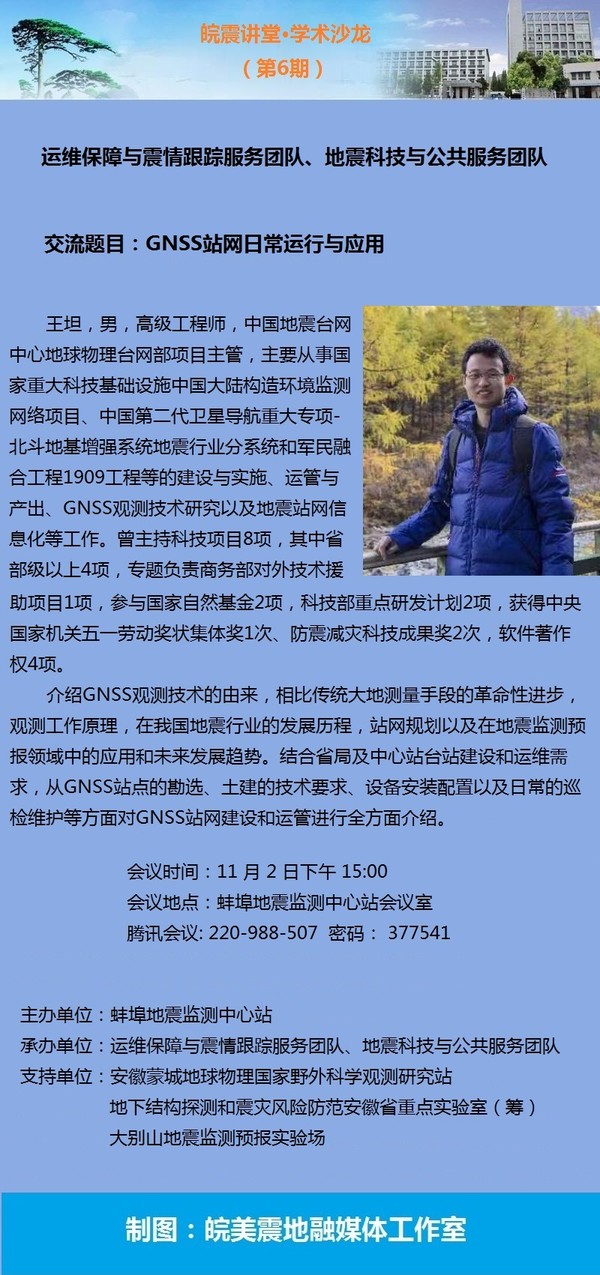 皖震讲堂•学术沙龙
（第6期）

运维保障与震情跟踪服务团队、地震科技与公共服务团队

交流题目：GNSS站网日常运行与应用

王坦，男，高级工程师，中国地震台网中心地球物理台网部项目主管，主要从事国家重大科技基础设施中国大陆构造环境监测网络项目、中国第二代卫星导航重大专项-北斗地基增强系统地震行业分系统和军民融合工程1909工程等的建设与实施、运管与产出、GNSS观测技术研究以及地震站网信息化等工作。曾主持科技项目8项，其中省部级以上4项，专题负责商务部对外技术援助项目1项，参与国家自然基金2项，科技部重点研发计划2项，获得中央国家机关五一劳动奖状集体奖1次、防震减灾科技成果奖2次，软件著作权4项。

介绍GNSS观测技术的由来，相比传统大地测量手段的革命性进步，观测工作原理，在我国地震行业的发展历程，站网规划以及在地震监测预报领域中的应用和未来发展趋势。结合省局及中心站台站建设和运维需求，从GNSS站点的勘选、土建的技术要求、设备安装配置以及日常的巡检维护等方面对GNSS站网建设和运管进行全方面介绍。

会议时间：11 月 2 日下午 15:00
会议地点：蚌埠地震监测中心站会议室
腾讯会议: 220-988-507 密码： 377541

主办单位：蚌埠地震监测中心站
承办单位：运维保障与震情跟踪服务团队、地震科技与公共服务团队
支持单位：安徽蒙城地球物理国家野外科学观测研究站
地下结构探测和震灾风险防范安徽省重点实验室（筹）
大别山地震监测预报实验场

制图：皖美震地融媒体工作室